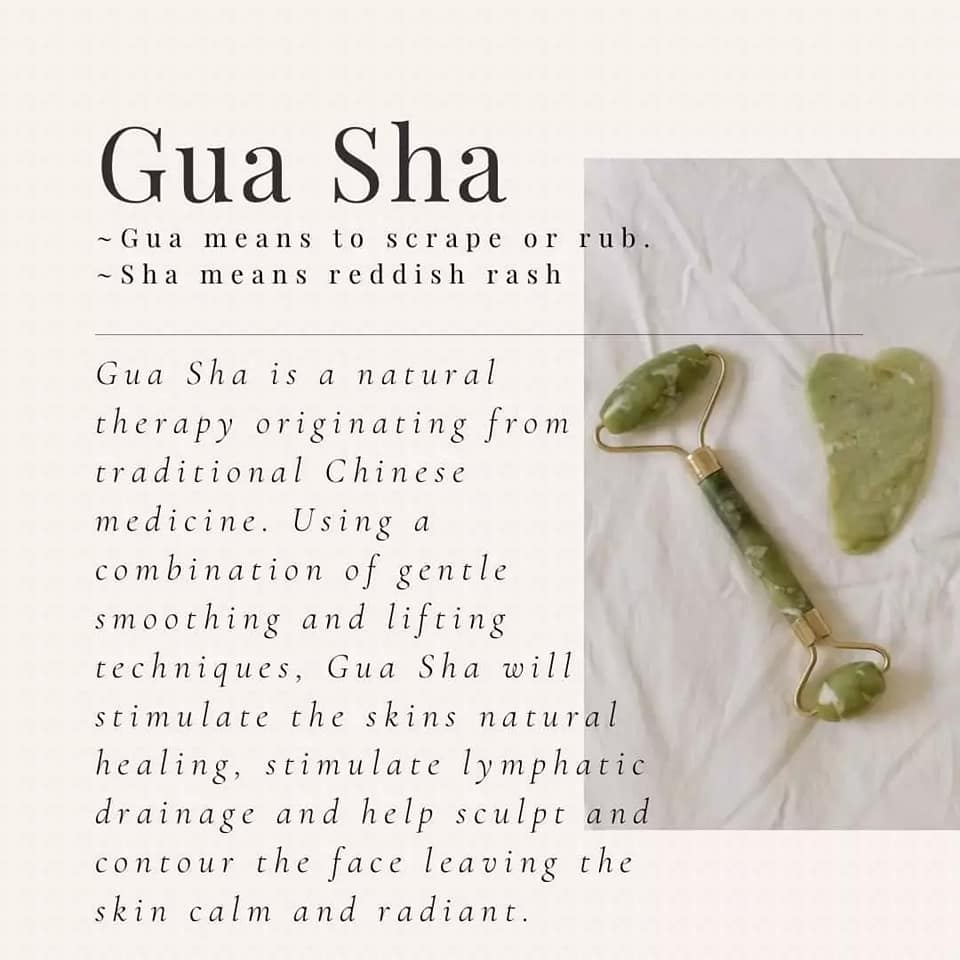 Gua Sha

~Gua means to scrape or rub.
~Sha means reddish rash

Gua Sha is a natural therapy originating from traditional Chinese medicine. Using a combination of gentle smoothing and lifting techniques, Gua Sha will stimulate the skins natural healing, stimulate lymphatic drainage and help sculpt and contour the face leaving the skin calm and radiant.